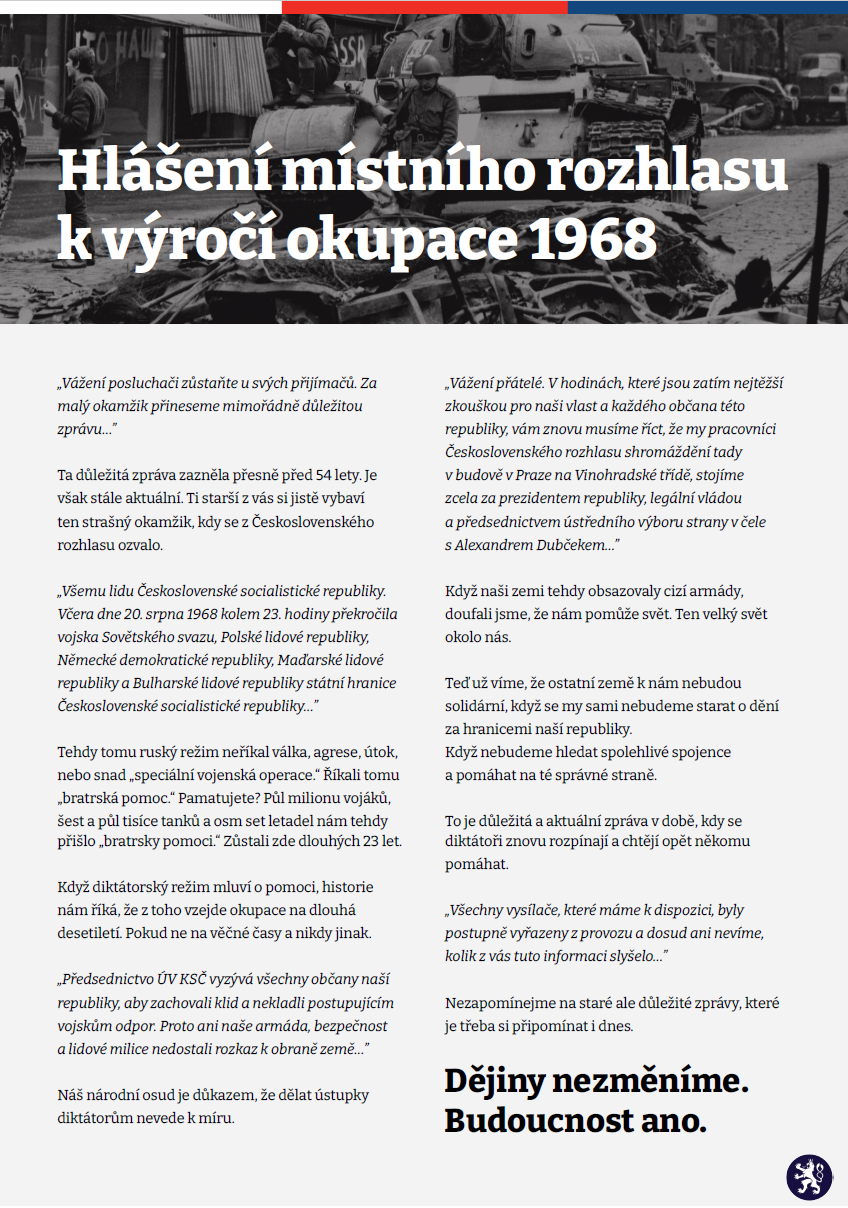 Hlášení místního rozhlasu k výročí okupace 1968

„Vážení posluchači zůstaňte u svých přijímačů. Za malý okamžik přineseme mimořádně důležitou zprávu…"

Ta důležitá zpráva zazněla přesně před 54 lety. Je však stále aktuální. Ti starší z vás si jistě vybaví ten strašný okamžik, kdy se z Československého rozhlasu ozvalo.

„Všemu lidu Československé socialistické republiky. Včera dne 20. srpna 1968 kolem 23. hodiny překročila vojska Sovětského svazu, Polské lidové republiky, Německé demokratické republiky, Maďarské lidové republiky a Bulharské lidové republiky státní hranice Československé socialistické republiky…"

Tehdy tomu ruský režim neříkal válka, agrese, útok, nebo snad „speciální vojenská operace." Říkali tomu „bratrská pomoc." Pamatujete? Půl milionu vojáků, šest a půl tisíce tanků a osm set letadel nám tehdy přišlo „bratrsky pomoci." Zůstali zde dlouhých 23 let.

Když diktátorský režim mluví o pomoci, historie nám říká, že z toho vzejde okupace na dlouhá desetiletí. Pokud ne na věčné časy a nikdy jinak.

„Předsednictvo ÚV KSČ vyzývá všechny občany naší republiky, aby zachovali klid a nekladli postupujícím vojskům odpor. Proto ani naše armáda, bezpečnost a lidové milice nedostali rozkaz k obraně země…"

Náš národní osud je důkazem, že dělat ústupky diktátorům nevede k míru.

„Vážení přátelé. V hodinách, které jsou zatím nejtěžší zkouškou pro naši vlast a každého občana této republiky, vám znovu musíme říct, že my pracovníci Československého rozhlasu shromáždění tady v budově v Praze na Vinohradské třídě, stojíme zcela za prezidentem republiky, legální vládou a předsednictvem ústředního výboru strany v čele s Alexandrem Dubčekem…"

Když naši zemi tehdy obsazovaly cizí armády, doufali jsme, že nám pomůže svět. Ten velký svět okolo nás.

Teď už víme, že ostatní země k nám nebudou solidární, když se my sami nebudeme starat o dění za hranicemi naší republiky.
Když nebudeme hledat spolehlivé spojence a pomáhat na té správné straně.

To je důležitá a aktuální zpráva v době, kdy se diktátoři znovu rozpínají a chtějí opět někomu pomáhat.

„Všechny vysílače, které máme k dispozici, byly postupně vyřazeny z provozu a dosud ani nevíme, kolik z vás tuto informaci slyšelo…"

Nezapomínejme na staré ale důležité zprávy, které je třeba si připomínat i dnes.

Dějiny nezměníme. Budoucnost ano.